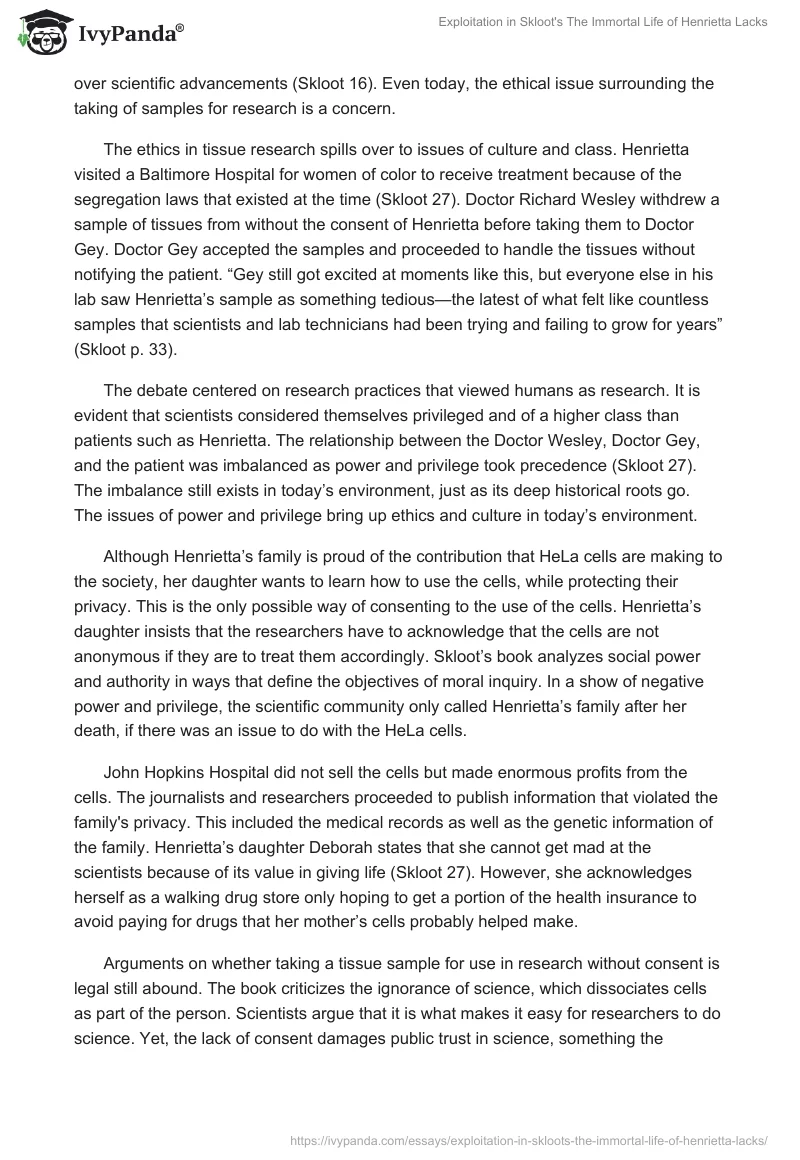 IvyPanda®

Exploitation in Skloot's The Immortal Life of Henrietta Lacks

over scientific advancements (Skloot 16). Even today, the ethical issue surrounding the taking of samples for research is a concern.

The ethics in tissue research spills over to issues of culture and class. Henrietta visited a Baltimore Hospital for women of color to receive treatment because of the segregation laws that existed at the time (Skloot 27). Doctor Richard Wesley withdrew a sample of tissues from without the consent of Henrietta before taking them to Doctor Gey. Doctor Gey accepted the samples and proceeded to handle the tissues without notifying the patient. “Gey still got excited at moments like this, but everyone else in his lab saw Henrietta’s sample as something tedious—the latest of what felt like countless samples that scientists and lab technicians had been trying and failing to grow for years” (Skloot p. 33).

The debate centered on research practices that viewed humans as research. It is evident that scientists considered themselves privileged and of a higher class than patients such as Henrietta. The relationship between the Doctor Wesley, Doctor Gey, and the patient was imbalanced as power and privilege took precedence (Skloot 27). The imbalance still exists in today’s environment, just as its deep historical roots go. The issues of power and privilege bring up ethics and culture in today’s environment.

Although Henrietta’s family is proud of the contribution that HeLa cells are making to the society, her daughter wants to learn how to use the cells, while protecting their privacy. This is the only possible way of consenting to the use of the cells. Henrietta’s daughter insists that the researchers have to acknowledge that the cells are not anonymous if they are to treat them accordingly. Skloot’s book analyzes social power and authority in ways that define the objectives of moral inquiry. In a show of negative power and privilege, the scientific community only called Henrietta’s family after her death, if there was an issue to do with the HeLa cells.

John Hopkins Hospital did not sell the cells but made enormous profits from the cells. The journalists and researchers proceeded to publish information that violated the family's privacy. This included the medical records as well as the genetic information of the family. Henrietta’s daughter Deborah states that she cannot get mad at the scientists because of its value in giving life (Skloot 27). However, she acknowledges herself as a walking drug store only hoping to get a portion of the health insurance to avoid paying for drugs that her mother’s cells probably helped make.

Arguments on whether taking a tissue sample for use in research without consent is legal still abound. The book criticizes the ignorance of science, which dissociates cells as part of the person. Scientists argue that it is what makes it easy for researchers to do science. Yet, the lack of consent damages public trust in science, something the

https://ivypanda.com/essays/exploitation-in-skloots-the-immortal-life-of-henrietta-lacks/